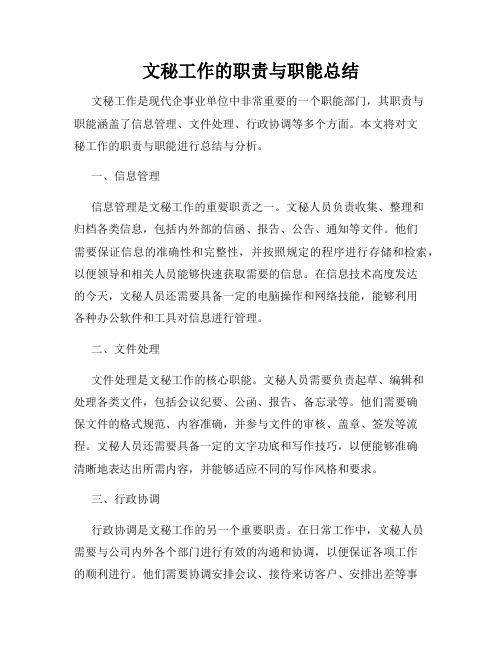 文秘工作的职责与职能总结

文秘工作是现代企事业单位中非常重要的一个职能部门，其职责与职能涵盖了信息管理、文件处理、行政协调等多个方面。本文将对文秘工作的职责与职能进行总结与分析。

一、信息管理

信息管理是文秘工作的重要职责之一。文秘人员负责收集、整理和归档各类信息，包括内外部的信函、报告、公告、通知等文件。他们需要保证信息的准确性和完整性，并按照规定的程序进行存储和检索，以便领导和相关人员能够快速获取需要的信息。在信息技术高度发达的今天，文秘人员还需要具备一定的电脑操作和网络技能，能够利用各种办公软件和工具对信息进行管理。

二、文件处理

文件处理是文秘工作的核心职能。文秘人员需要负责起草、编辑和处理各类文件，包括会议纪要、公函、报告、备忘录等。他们需要确保文件的格式规范、内容准确，并参与文件的审核、盖章、签发等流程。文秘人员还需要具备一定的文字功底和写作技巧，以便能够准确清晰地表达出所需内容，并能够适应不同的写作风格和要求。

三、行政协调

行政协调是文秘工作的另一个重要职责。在日常工作中，文秘人员需要与公司内外各个部门进行有效的沟通和协调，以便保证各项工作的顺利进行。他们需要协调安排会议、接待来访客户、安排出差等事